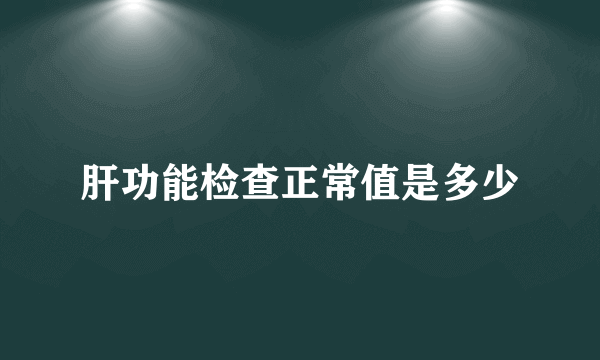 肝功能检查正常值是多少